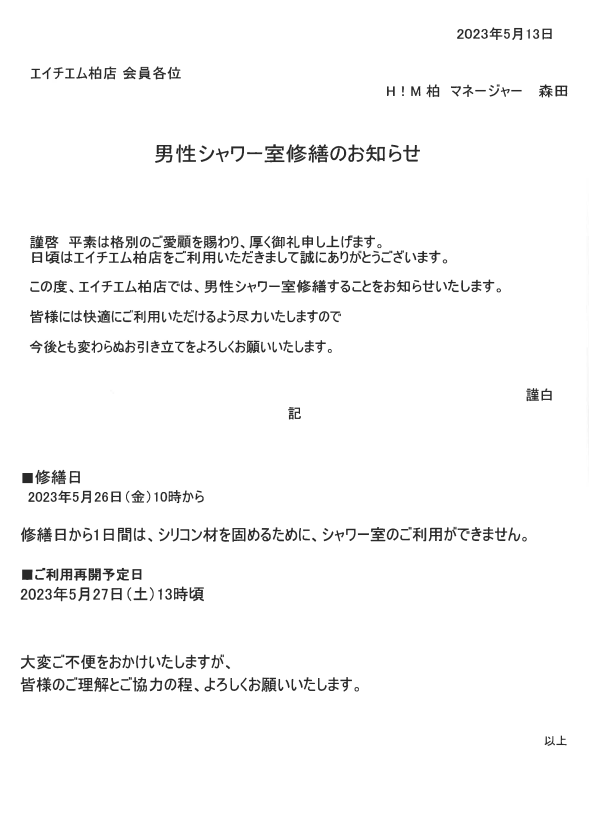 2023年5月13日

エイチエム柏店 会員各位

H！M 柏 マネージャー 森田

男性シャワー室修繕のお知らせ

謹啓 平素は格別のご愛顧を賜わり、厚く御礼申し上げます。
日頃はエイチエム柏店をご利用いただきまして誠にありがとうございます。

この度、エイチエム柏店では、男性シャワー室修繕することをお知らせいたします。

皆様には快適にご利用いただけるよう尽力いたしますので

今後とも変わらぬお引き立てをよろしくお願いいたします。

謹白

記

■修繕日
2023年5月26日（金）10時から

修繕日から1日間は、シリコン材を固めるために、シャワー室のご利用ができません。

■ご利用再開予定日
2023年5月27日（土）13時頃

大変ご不便をおかけいたしますが、
皆様のご理解とご協力の程、よろしくお願いいたします。

以上